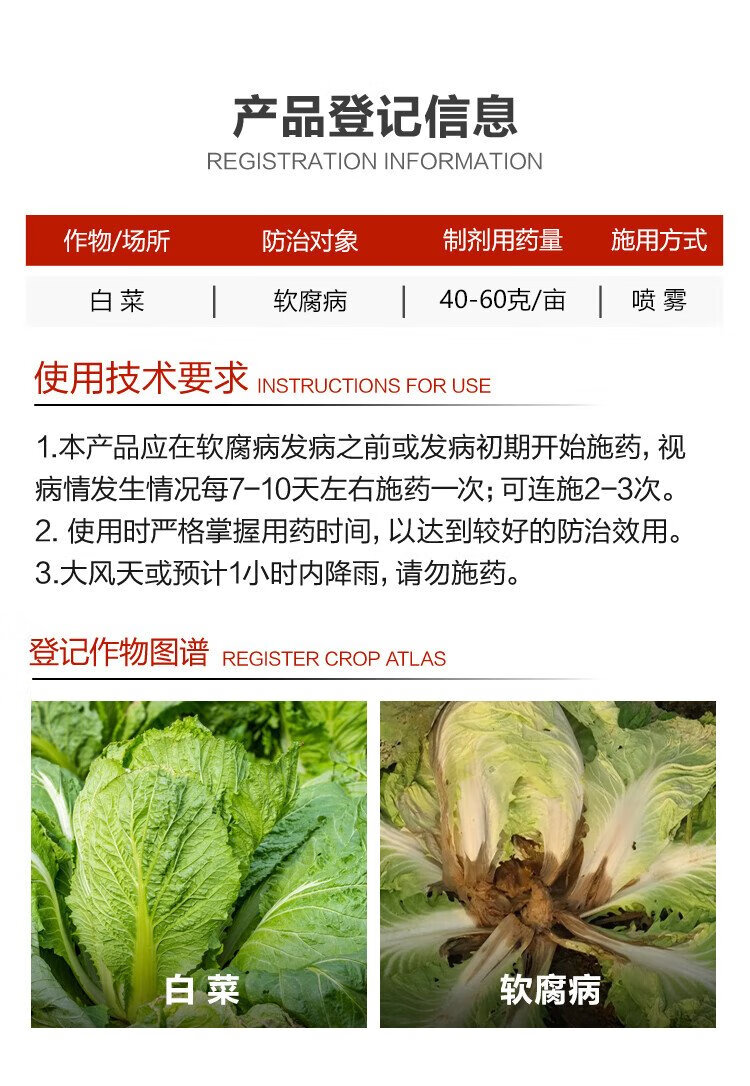 产品登记信息
REGISTRATION INFORMATION

| 作物/场所 | 防治对象 | 制剂用药量 | 施用方式 |
|---|---|---|---|
| 白菜 | 软腐病 | 40-60克/亩 | 喷雾 |

使用技术要求 INSTRUCTIONS FOR USE

1.本产品应在软腐病发病之前或发病初期开始施药，视病情发生情况每7-10天左右施药一次；可连施2-3次。
2.使用时严格掌握用药时间，以达到较好的防治效用。
3.大风天或预计1小时内降雨，请勿施药。

登记作物图谱 REGISTER CROP ATLAS

白菜

软腐病